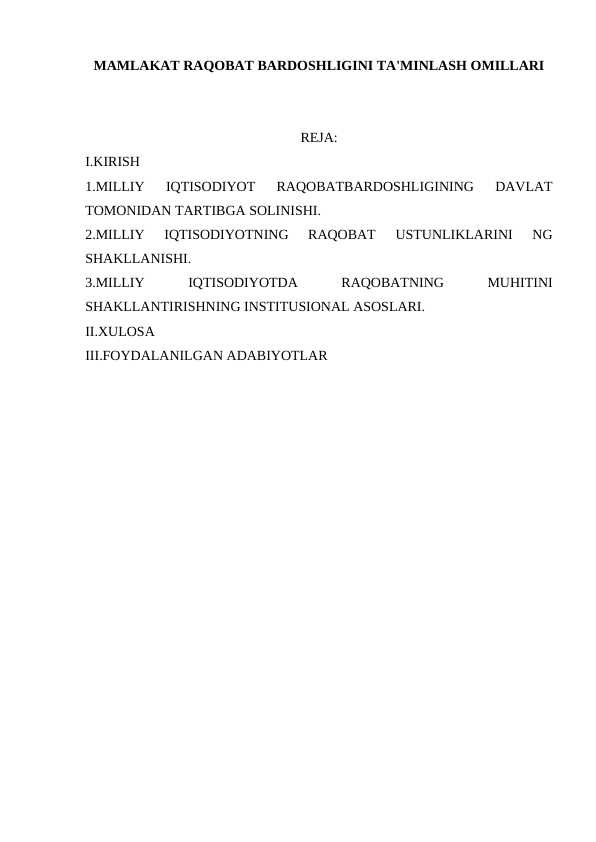 MAMLAKAT RAQOBAT BARDOSHLIGINI TA'MINLASH OMILLARI

REJA:

I.KIRISH

1.MILLIY IQTISODIYOT RAQOBATBARDOSHLIGINING DAVLAT TOMONIDAN TARTIBGA SOLINISHI.

2.MILLIY IQTISODIYOTNING RAQOBAT USTUNLIKLARINI NG SHAKLLANISHI.

3.MILLIY IQTISODIYOTDA RAQOBATNING MUHITINI SHAKLLANTIRISHNING INSTITUSIONAL ASOSLARI.

II.XULOSA

III.FOYDALANILGAN ADABIYOTLAR